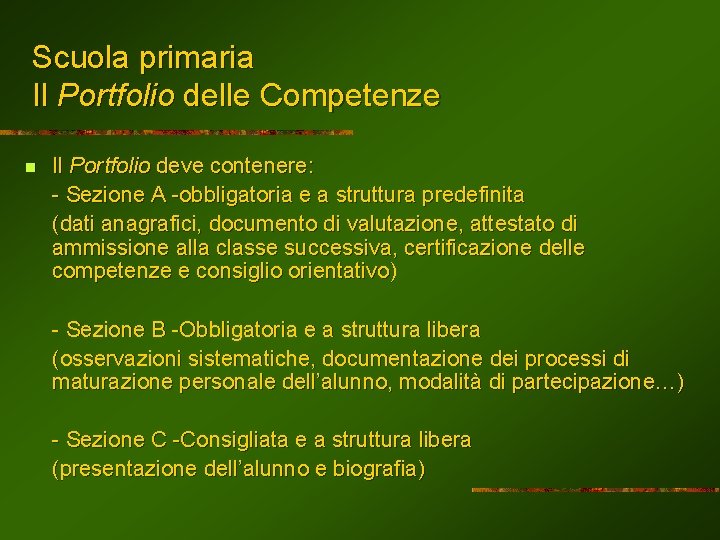 Scuola primaria
Il Portfolio delle Competenze

• Il Portfolio deve contenere:
- Sezione A -obbligatoria e a struttura predefinita
(dati anagrafici, documento di valutazione, attestato di ammissione alla classe successiva, certificazione delle competenze e consiglio orientativo)

- Sezione B -Obbligatoria e a struttura libera
(osservazioni sistematiche, documentazione dei processi di maturazione personale dell'alunno, modalità di partecipazione…)

- Sezione C -Consigliata e a struttura libera
(presentazione dell'alunno e biografia)